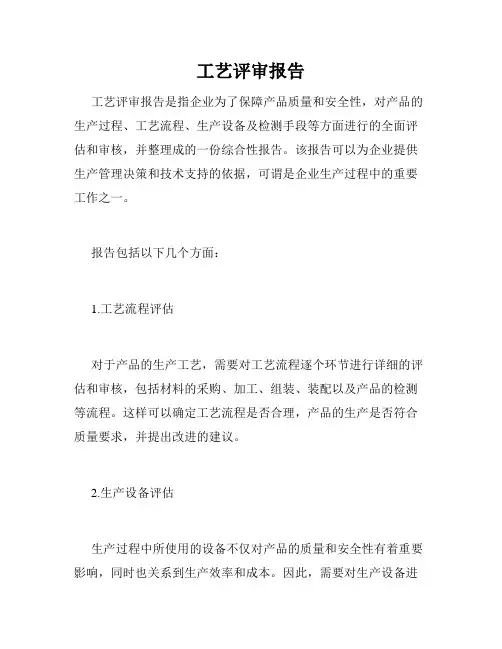 工艺评审报告

工艺评审报告是指企业为了保障产品质量和安全性，对产品的生产过程、工艺流程、生产设备及检测手段等方面进行的全面评估和审核，并整理成的一份综合性报告。该报告可以为企业提供生产管理决策和技术支持的依据，可谓是企业生产过程中的重要工作之一。

报告包括以下几个方面：

1.工艺流程评估

对于产品的生产工艺，需要对工艺流程逐个环节进行详细的评估和审核，包括材料的采购、加工、组装、装配以及产品的检测等流程。这样可以确定工艺流程是否合理，产品的生产是否符合质量要求，并提出改进的建议。

2.生产设备评估

生产过程中所使用的设备不仅对产品的质量和安全性有着重要影响，同时也关系到生产效率和成本。因此，需要对生产设备进